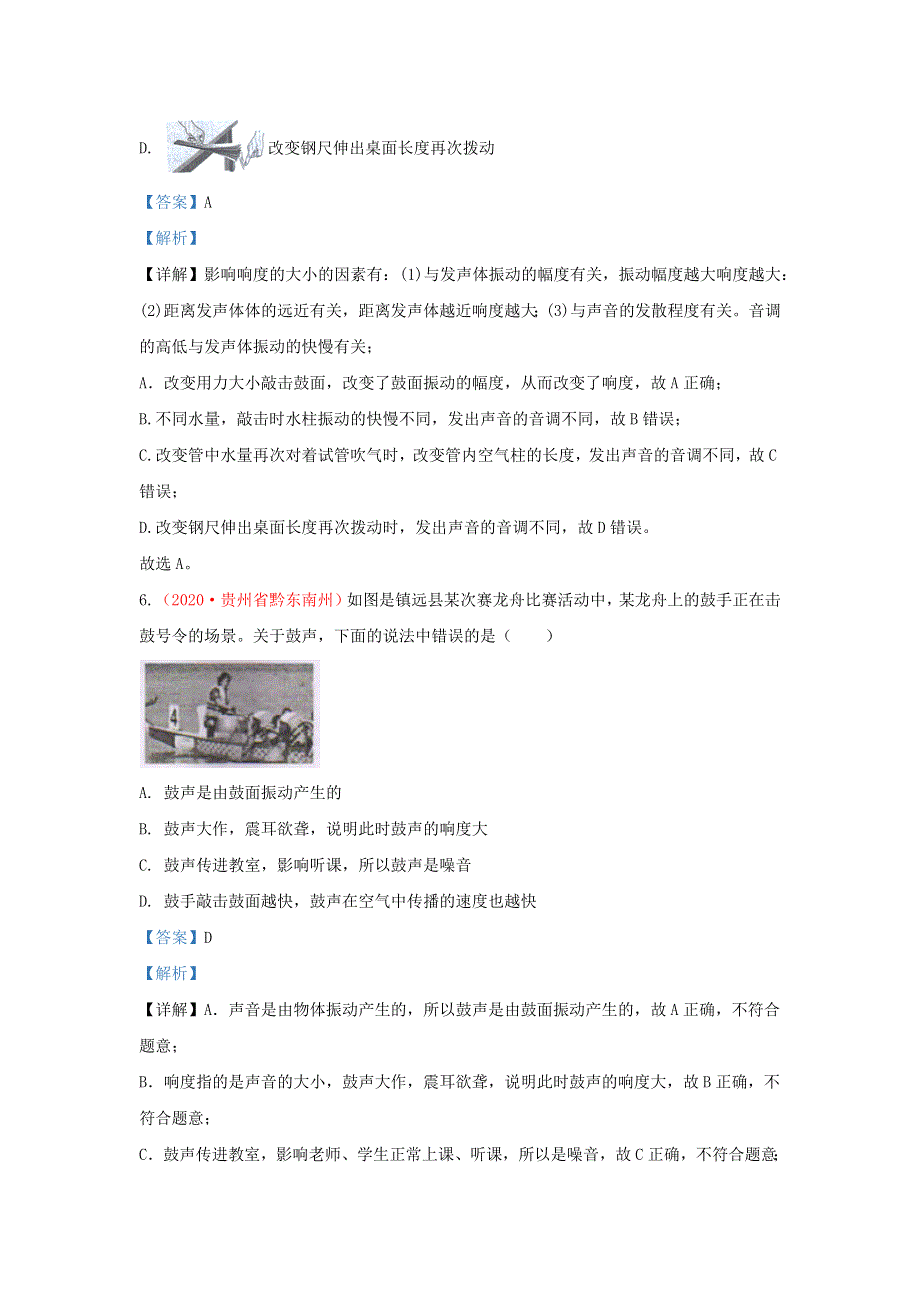 D. 改变钢尺伸出桌面长度再次拨动

【答案】A

【解析】

【详解】影响响度的大小的因素有：(1)与发声体振动的幅度有关，振动幅度越大响度越大；(2)距离发声体体的远近有关，距离发声体越近响度越大；(3)与声音的发散程度有关。音调的高低与发声体振动的快慢有关；

A．改变用力大小敲击鼓面，改变了鼓面振动的幅度，从而改变了响度，故A正确；

B.不同水量，敲击时水柱振动的快慢不同，发出声音的音调不同，故B错误；

C.改变管中水量再次对着试管吹气时，改变管内空气柱的长度，发出声音的音调不同，故C错误；

D.改变钢尺伸出桌面长度再次拨动时，发出声音的音调不同，故D错误。

故选A。

6．（2020·贵州省黔东南州）如图是镇远县某次赛龙舟比赛活动中，某龙舟上的鼓手正在击鼓号令的场景。关于鼓声，下面的说法中错误的是（　　）

4

A. 鼓声是由鼓面振动产生的

B. 鼓声大作，震耳欲聋，说明此时鼓声的响度大

C. 鼓声传进教室，影响听课，所以鼓声是噪音

D. 鼓手敲击鼓面越快，鼓声在空气中传播的速度也越快

【答案】D

【解析】

【详解】A．声音是由物体振动产生的，所以鼓声是由鼓面振动产生的，故A正确，不符合题意；

B．响度指的是声音的大小，鼓声大作，震耳欲聋，说明此时鼓声的响度大，故B正确，不符合题意；

C．鼓声传进教室，影响老师、学生正常上课、听课，所以是噪音，故C正确，不符合题意；